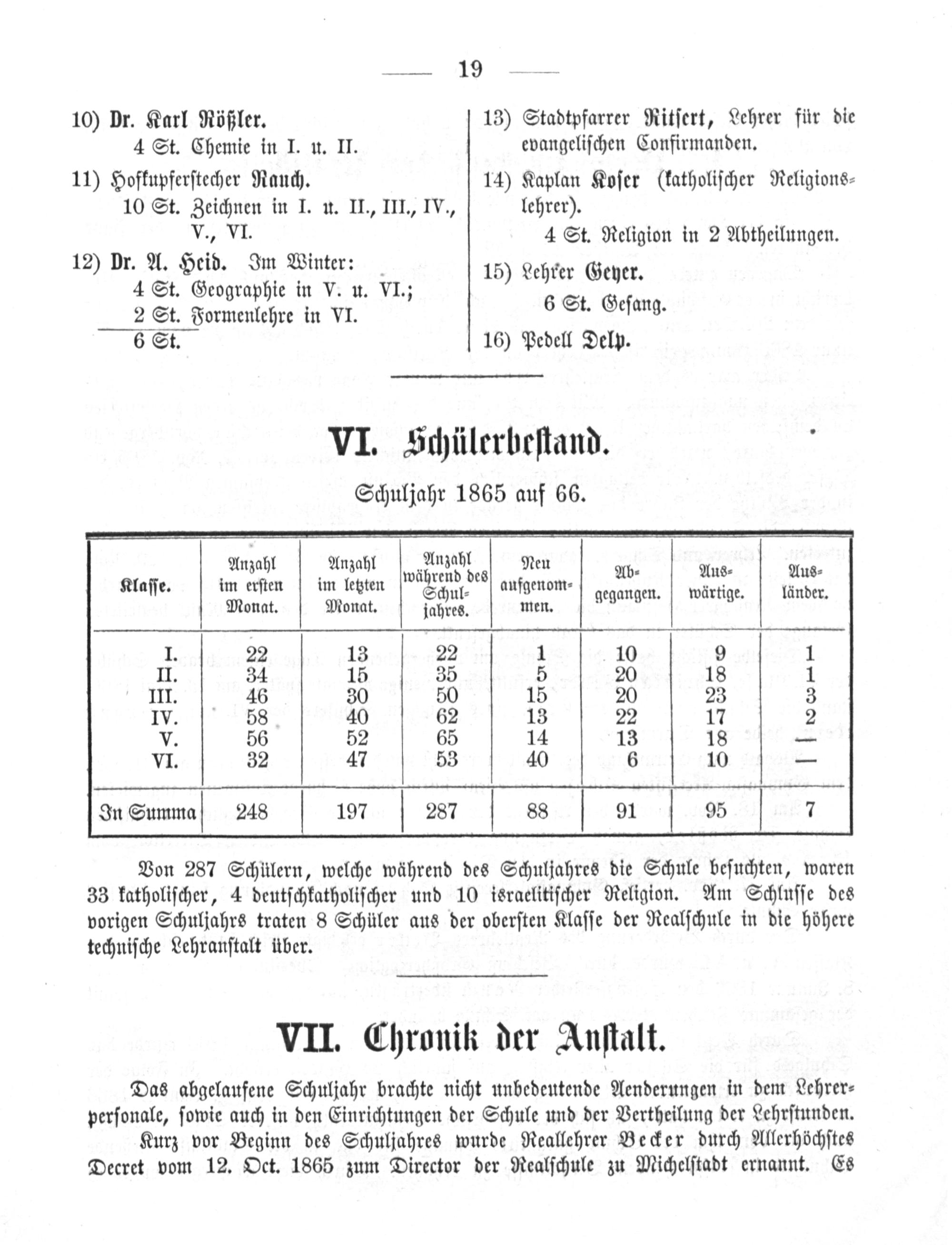 — 19 —

10) Dr. Karl Rößler.
4 St. Chemie in I. u. II.

11) Hofkupferstecher Rauch.
10 St. Zeichnen in I. u. II., III., IV., V., VI.

12) Dr. A. Heid. Im Winter:
4 St. Geographie in V. u. VI.;
2 St. Formenlehre in VI.
6 St.

13) Stadtpfarrer Ritsert, Lehrer für die evangelischen Confirmanden.

14) Kaplan Koser (katholischer Religionslehrer).
4 St. Religion in 2 Abtheilungen.

15) Lehrer Geyer.
6 St. Gesang.

16) Pedell Delp.

VI. Schülerbestand.

Schuljahr 1865 auf 66.

| Klasse. | Anzahl im ersten Monat. | Anzahl im letzten Monat. | Anzahl während des Schuljahres. | Neu aufgenommen. | Abgegangen. | Auswärtige. | Ausländer. |
|---|---|---|---|---|---|---|---|
| I. | 22 | 13 | 22 | 1 | 10 | 9 | 1 |
| II. | 34 | 15 | 35 | 5 | 20 | 18 | 1 |
| III. | 46 | 30 | 50 | 15 | 20 | 23 | 3 |
| IV. | 58 | 40 | 62 | 13 | 22 | 17 | 2 |
| V. | 56 | 52 | 65 | 14 | 13 | 18 | — |
| VI. | 32 | 47 | 53 | 40 | 6 | 10 | — |
| In Summa | 248 | 197 | 287 | 88 | 91 | 95 | 7 |

Von 287 Schülern, welche während des Schuljahres die Schule besuchten, waren 33 katholischer, 4 deutschkatholischer und 10 israelitischer Religion. Am Schlusse des vorigen Schuljahrs traten 8 Schüler aus der obersten Klasse der Realschule in die höhere technische Lehranstalt über.

VII. Chronik der Anstalt.

Das abgelaufene Schuljahr brachte nicht unbedeutende Aenderungen in dem Lehrerpersonale, sowie auch in den Einrichtungen der Schule und der Vertheilung der Lehrstunden.

Kurz vor Beginn des Schuljahres wurde Reallehrer Becker durch Allerhöchstes Decret vom 12. Oct. 1865 zum Director der Realschule zu Michelstadt ernannt. Es